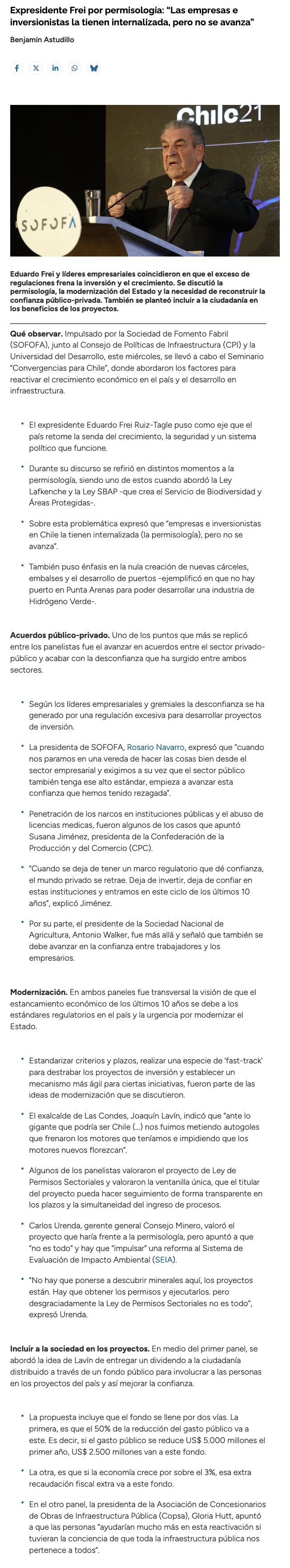 Expresidente Frei por permisología: "Las empresas e inversionistas la tienen internalizada, pero no se avanza"

Benjamín Astudillo

Chile21

SOFOFA

Eduardo Frei y líderes empresariales coincidieron en que el exceso de regulaciones frena la inversión y el crecimiento. Se discutió la permisología, la modernización del Estado y la necesidad de reconstruir la confianza público-privada. También se planteó incluir a la ciudadanía en los beneficios de los proyectos.

Qué observar. Impulsado por la Sociedad de Fomento Fabril (SOFOFA), junto al Consejo de Políticas de Infraestructura (CPI) y la Universidad del Desarrollo, este miércoles, se llevó a cabo el Seminario "Convergencias para Chile", donde abordaron los factores para reactivar el crecimiento económico en el país y el desarrollo en infraestructura.

• El expresidente Eduardo Frei Ruiz-Tagle puso como eje que el país retome la senda del crecimiento, la seguridad y un sistema político que funcione.

• Durante su discurso se refirió en distintos momentos a la permisología, siendo uno de estos cuando abordó la Ley Lafkenche y la Ley SBAP -que crea el Servicio de Biodiversidad y Áreas Protegidas-.

• Sobre esta problemática expresó que "empresas e inversionistas en Chile la tienen internalizada (la permisología), pero no se avanza".

• También puso énfasis en la nula creación de nuevas cárceles, embalses y el desarrollo de puertos -ejemplificó en que no hay puerto en Punta Arenas para poder desarrollar una industria de Hidrógeno Verde-.

Acuerdos público-privado. Uno de los puntos que más se replicó entre los panelistas fue el avanzar en acuerdos entre el sector privado-público y acabar con la desconfianza que ha surgido entre ambos sectores.

• Según los líderes empresariales y gremiales la desconfianza se ha generado por una regulación excesiva para desarrollar proyectos de inversión.

• La presidenta de SOFOFA, Rosario Navarro, expresó que "cuando nos paramos en una vereda de hacer las cosas bien desde el sector empresarial y exigimos a su vez que el sector público también tenga ese alto estándar, empieza a avanzar esta confianza que hemos tenido rezagada".

• Penetración de los narcos en instituciones públicas y el abuso de licencias medicas, fueron algunos de los casos que apuntó Susana Jiménez, presidenta de la Confederación de la Producción y del Comercio (CPC).

• "Cuando se deja de tener un marco regulatorio que dé confianza, el mundo privado se retrae. Deja de invertir, deja de confiar en estas instituciones y entramos en este ciclo de los últimos 10 años", explicó Jiménez.

• Por su parte, el presidente de la Sociedad Nacional de Agricultura, Antonio Walker, fue más allá y señaló que también se debe avanzar en la confianza entre trabajadores y los empresarios.

Modernización. En ambos paneles fue transversal la visión de que el estancamiento económico de los últimos 10 años se debe a los estándares regulatorios en el país y la urgencia por modernizar el Estado.

• Estandarizar criterios y plazos, realizar una especie de 'fast-track' para destrabar los proyectos de inversión y establecer un mecanismo más ágil para ciertas iniciativas, fueron parte de las ideas de modernización que se discutieron.

• El exalcalde de Las Condes, Joaquín Lavín, indicó que "ante lo gigante que podría ser Chile (...) nos fuimos metiendo autogoles que frenaron los motores que teníamos e impidiendo que los motores nuevos florezcan".

• Algunos de los panelistas valoraron el proyecto de Ley de Permisos Sectoriales y valoraron la ventanilla única, que el titular del proyecto pueda hacer seguimiento de forma transparente en los plazos y la simultaneidad del ingreso de procesos.

• Carlos Urenda, gerente general Consejo Minero, valoró el proyecto que haría frente a la permisología, pero apuntó a que "no es todo" y hay que "impulsar" una reforma al Sistema de Evaluación de Impacto Ambiental (SEIA).

• "No hay que ponerse a descubrir minerales aquí, los proyectos están. Hay que obtener los permisos y ejecutarlos. pero desgraciadamente la Ley de Permisos Sectoriales no es todo", expresó Urenda.

Incluir a la sociedad en los proyectos. En medio del primer panel, se abordó la idea de Lavín de entregar un dividendo a la ciudadanía distribuido a través de un fondo público para involucrar a las personas en los proyectos del país y así mejorar la confianza.

• La propuesta incluye que el fondo se llene por dos vías. La primera, es que el 50% de la reducción del gasto público va a este. Es decir, si el gasto público se reduce US$ 5.000 millones el primer año, US$ 2.500 millones van a este fondo.

• La otra, es que si la economía crece por sobre el 3%, esa extra recaudación fiscal extra va a este fondo.

• En el otro panel, la presidenta de la Asociación de Concesionarios de Obras de Infraestructura Pública (Copsa), Gloria Hutt, apuntó a que las personas "ayudarían mucho más en esta reactivación si tuvieran la conciencia de que toda la infraestructura pública nos pertenece a todos".